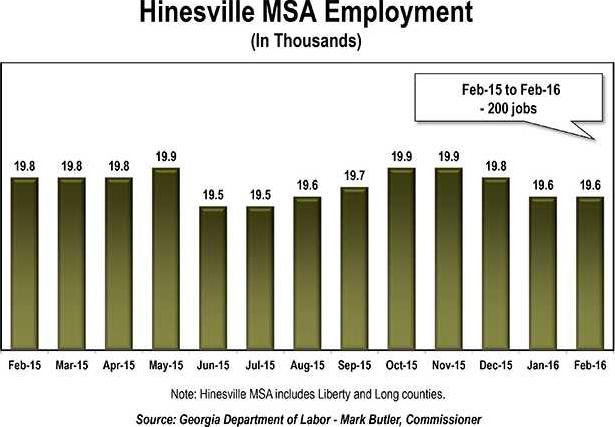 Hinesville MSA Employment
(In Thousands)

Feb-15 to Feb-16
- 200 jobs

19.8
19.8
19.8
19.9
19.5
19.5
19.6
19.7
19.9
19.9
19.8
19.6
19.6

Feb-15
Mar-15
Apr-15
May-15
Jun-15
Jul-15
Aug-15
Sep-15
Oct-15
Nov-15
Dec-15
Jan-16
Feb-16

Note: Hinesville MSA includes Liberty and Long counties.

Source: Georgia Department of Labor - Mark Butler, Commissioner